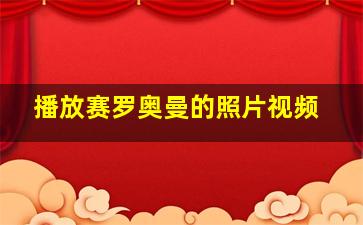 播放赛罗奥曼的照片视频